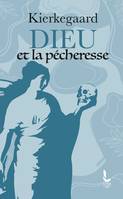 Kierkegaard
DIEU
et la pécheresse